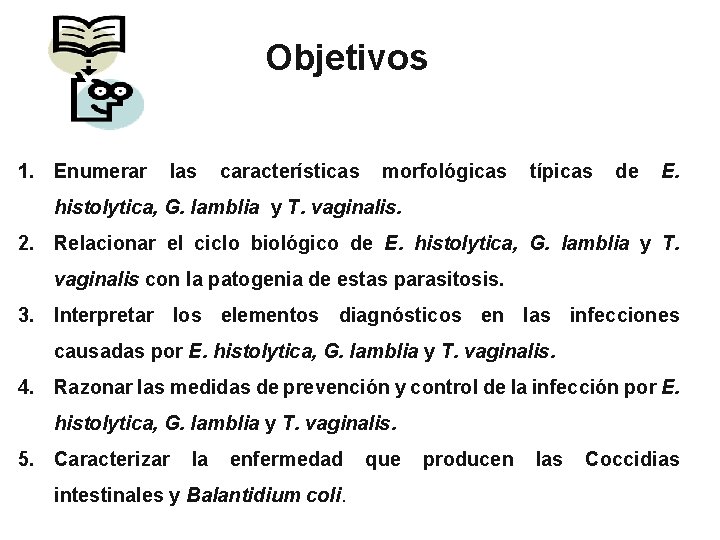 Objetivos

1. Enumerar las características morfológicas típicas de E. histolytica, G. lamblia y T. vaginalis.
2. Relacionar el ciclo biológico de E. histolytica, G. lamblia y T. vaginalis con la patogenia de estas parasitosis.
3. Interpretar los elementos diagnósticos en las infecciones causadas por E. histolytica, G. lamblia y T. vaginalis.
4. Razonar las medidas de prevención y control de la infección por E. histolytica, G. lamblia y T. vaginalis.
5. Caracterizar la enfermedad que producen las Coccidias intestinales y Balantidium coli.